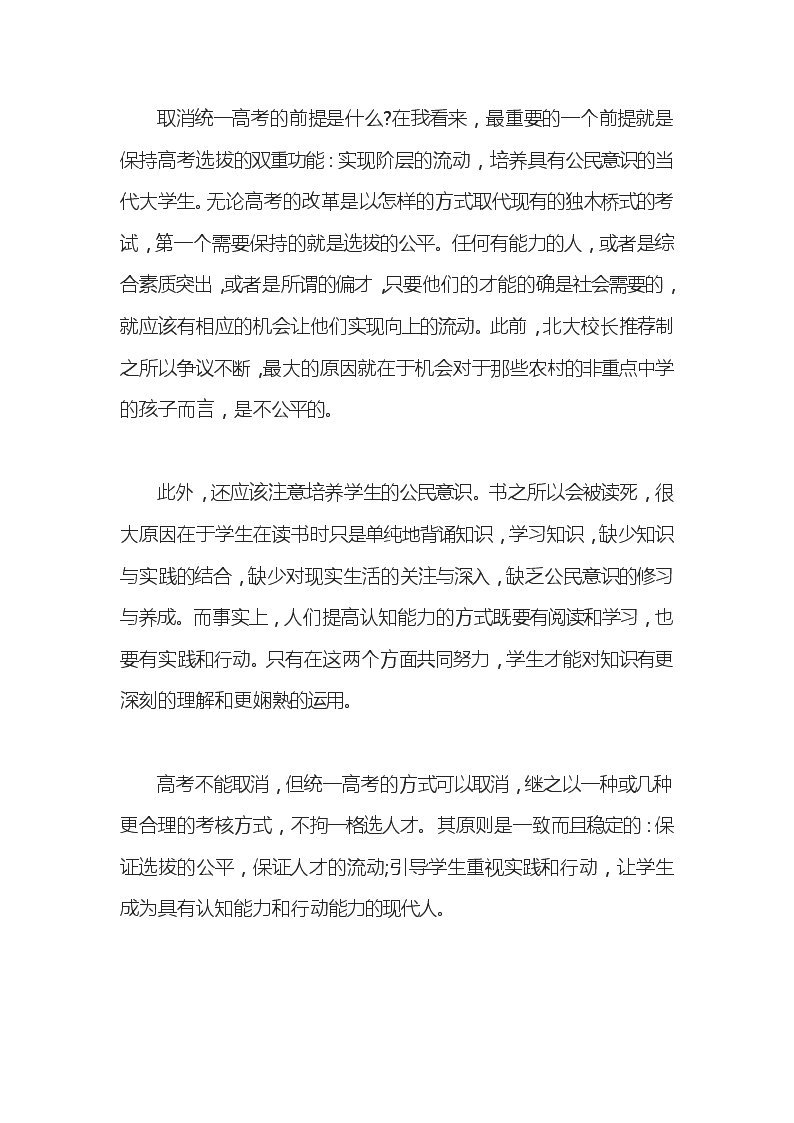 取消统一高考的前提是什么?在我看来，最重要的一个前提就是保持高考选拔的双重功能：实现阶层的流动，培养具有公民意识的当代大学生。无论高考的改革是以怎样的方式取代现有的独木桥式的考试，第一个需要保持的就是选拔的公平。任何有能力的人，或者是综合素质突出，或者是所谓的偏才，只要他们的才能的确是社会需要的，就应该有相应的机会让他们实现向上的流动。此前，北大校长推荐制之所以争议不断，最大的原因就在于机会对于那些农村的非重点中学的孩子而言，是不公平的。

此外，还应该注意培养学生的公民意识。书之所以会被读死，很大原因在于学生在读书时只是单纯地背诵知识，学习知识，缺少知识与实践的结合，缺少对现实生活的关注与深入，缺乏公民意识的修习与养成。而事实上，人们提高认知能力的方式既要有阅读和学习，也要有实践和行动。只有在这两个方面共同努力，学生才能对知识有更深刻的理解和更娴熟的运用。

高考不能取消，但统一高考的方式可以取消，继之以一种或几种更合理的考核方式，不拘一格选人才。其原则是一致而且稳定的：保证选拔的公平，保证人才的流动;引导学生重视实践和行动，让学生成为具有认知能力和行动能力的现代人。